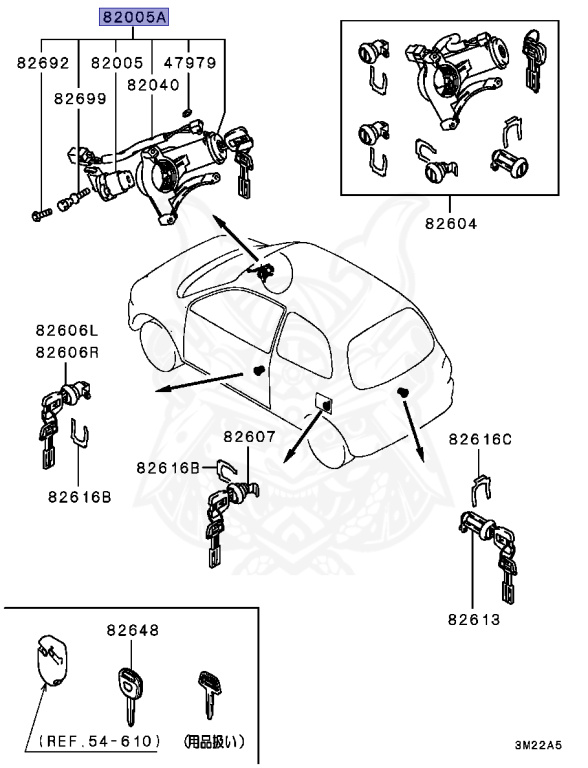 82005A

82692
82005
47979
82699
82040

82604

82606L
82606R

82616B

82607
82616B

82616C

82613

82648

(REF.54-610)
(用品扱い)

3M22A5